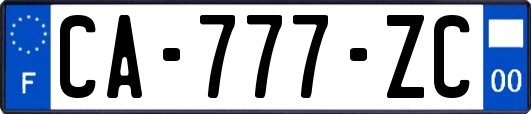 F
CA-777-ZC
00